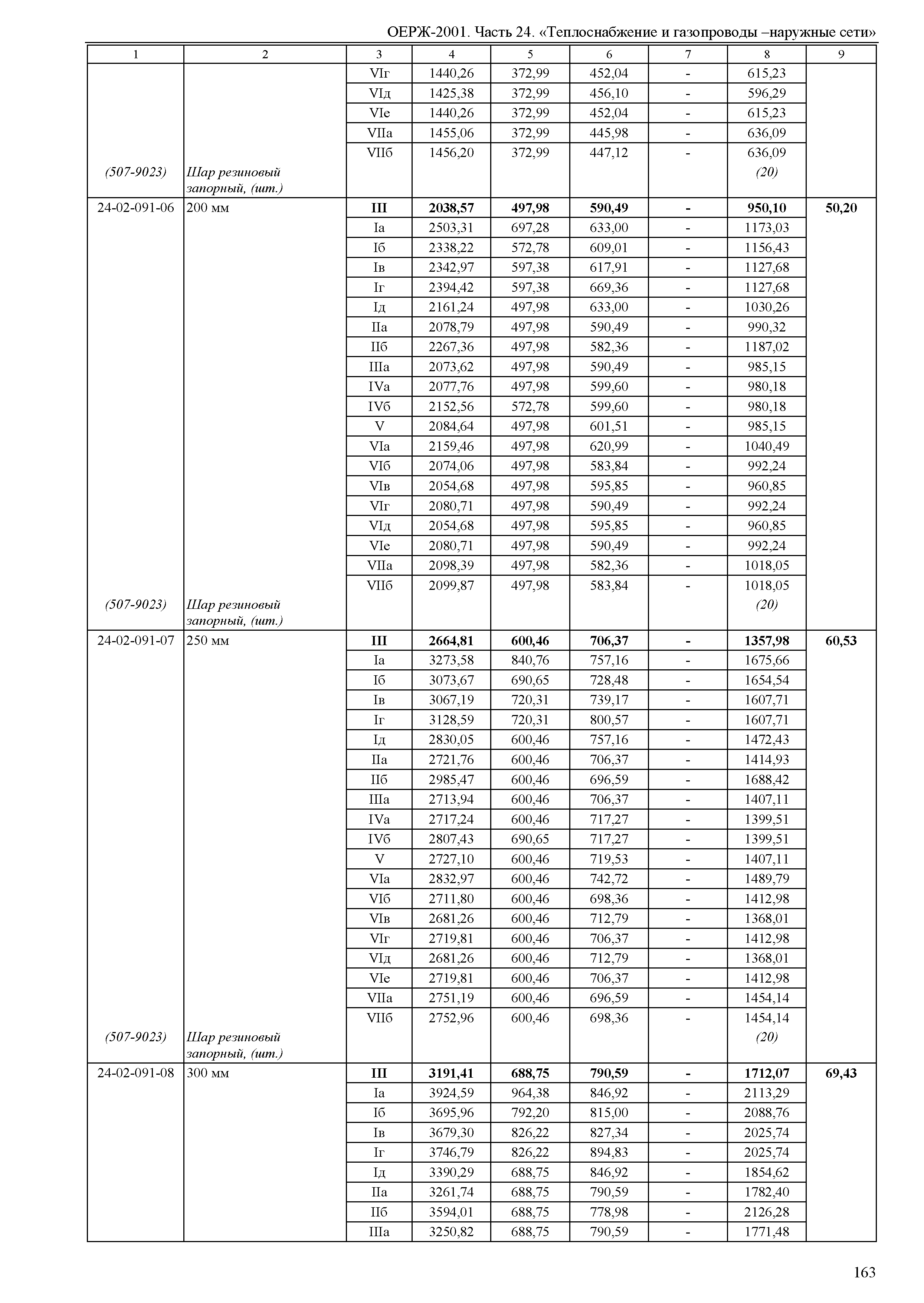 ОЕРЖ-2001. Часть 24. «Теплоснабжение и газопроводы –наружные сети»

| 1 | 2 | 3 | 4 | 5 | 6 | 7 | 8 | 9 |
|---|---|---|---|---|---|---|---|---|
| | | VIг | 1440,26 | 372,99 | 452,04 | - | 615,23 | |
| | | VIд | 1425,38 | 372,99 | 456,10 | - | 596,29 | |
| | | VIе | 1440,26 | 372,99 | 452,04 | - | 615,23 | |
| | | VIIа | 1455,06 | 372,99 | 445,98 | - | 636,09 | |
| | | VIIб | 1456,20 | 372,99 | 447,12 | - | 636,09 | |
| (507-9023) | Шар резиновый запорный, (шт.) | | | | | | (20) | |
| 24-02-091-06 | 200 мм | III | 2038,57 | 497,98 | 590,49 | - | 950,10 | 50,20 |
| | | Iа | 2503,31 | 697,28 | 633,00 | - | 1173,03 | |
| | | Iб | 2338,22 | 572,78 | 609,01 | - | 1156,43 | |
| | | Iв | 2342,97 | 597,38 | 617,91 | - | 1127,68 | |
| | | Iг | 2394,42 | 597,38 | 669,36 | - | 1127,68 | |
| | | Iд | 2161,24 | 497,98 | 633,00 | - | 1030,26 | |
| | | IIа | 2078,79 | 497,98 | 590,49 | - | 990,32 | |
| | | IIб | 2267,36 | 497,98 | 582,36 | - | 1187,02 | |
| | | IIIа | 2073,62 | 497,98 | 590,49 | - | 985,15 | |
| | | IVа | 2077,76 | 497,98 | 599,60 | - | 980,18 | |
| | | IVб | 2152,56 | 572,78 | 599,60 | - | 980,18 | |
| | | V | 2084,64 | 497,98 | 601,51 | - | 985,15 | |
| | | VIа | 2159,46 | 497,98 | 620,99 | - | 1040,49 | |
| | | VIб | 2074,06 | 497,98 | 583,84 | - | 992,24 | |
| | | VIв | 2054,68 | 497,98 | 595,85 | - | 960,85 | |
| | | VIг | 2080,71 | 497,98 | 590,49 | - | 992,24 | |
| | | VIд | 2054,68 | 497,98 | 595,85 | - | 960,85 | |
| | | VIе | 2080,71 | 497,98 | 590,49 | - | 992,24 | |
| | | VIIа | 2098,39 | 497,98 | 582,36 | - | 1018,05 | |
| | | VIIб | 2099,87 | 497,98 | 583,84 | - | 1018,05 | |
| (507-9023) | Шар резиновый запорный, (шт.) | | | | | | (20) | |
| 24-02-091-07 | 250 мм | III | 2664,81 | 600,46 | 706,37 | - | 1357,98 | 60,53 |
| | | Iа | 3273,58 | 840,76 | 757,16 | - | 1675,66 | |
| | | Iб | 3073,67 | 690,65 | 728,48 | - | 1654,54 | |
| | | Iв | 3067,19 | 720,31 | 739,17 | - | 1607,71 | |
| | | Iг | 3128,59 | 720,31 | 800,57 | - | 1607,71 | |
| | | Iд | 2830,05 | 600,46 | 757,16 | - | 1472,43 | |
| | | IIа | 2721,76 | 600,46 | 706,37 | - | 1414,93 | |
| | | IIб | 2985,47 | 600,46 | 696,59 | - | 1688,42 | |
| | | IIIа | 2713,94 | 600,46 | 706,37 | - | 1407,11 | |
| | | IVа | 2717,24 | 600,46 | 717,27 | - | 1399,51 | |
| | | IVб | 2807,43 | 690,65 | 717,27 | - | 1399,51 | |
| | | V | 2727,10 | 600,46 | 719,53 | - | 1407,11 | |
| | | VIа | 2832,97 | 600,46 | 742,72 | - | 1489,79 | |
| | | VIб | 2711,80 | 600,46 | 698,36 | - | 1412,98 | |
| | | VIв | 2681,26 | 600,46 | 712,79 | - | 1368,01 | |
| | | VIг | 2719,81 | 600,46 | 706,37 | - | 1412,98 | |
| | | VIд | 2681,26 | 600,46 | 712,79 | - | 1368,01 | |
| | | VIе | 2719,81 | 600,46 | 706,37 | - | 1412,98 | |
| | | VIIа | 2751,19 | 600,46 | 696,59 | - | 1454,14 | |
| | | VIIб | 2752,96 | 600,46 | 698,36 | - | 1454,14 | |
| (507-9023) | Шар резиновый запорный, (шт.) | | | | | | (20) | |
| 24-02-091-08 | 300 мм | III | 3191,41 | 688,75 | 790,59 | - | 1712,07 | 69,43 |
| | | Iа | 3924,59 | 964,38 | 846,92 | - | 2113,29 | |
| | | Iб | 3695,96 | 792,20 | 815,00 | - | 2088,76 | |
| | | Iв | 3679,30 | 826,22 | 827,34 | - | 2025,74 | |
| | | Iг | 3746,79 | 826,22 | 894,83 | - | 2025,74 | |
| | | Iд | 3390,29 | 688,75 | 846,92 | - | 1854,62 | |
| | | IIа | 3261,74 | 688,75 | 790,59 | - | 1782,40 | |
| | | IIб | 3594,01 | 688,75 | 778,98 | - | 2126,28 | |
| | | IIIа | 3250,82 | 688,75 | 790,59 | - | 1771,48 | |

163